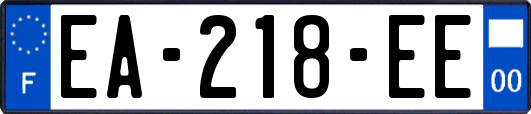 F
EA-218-EE
00